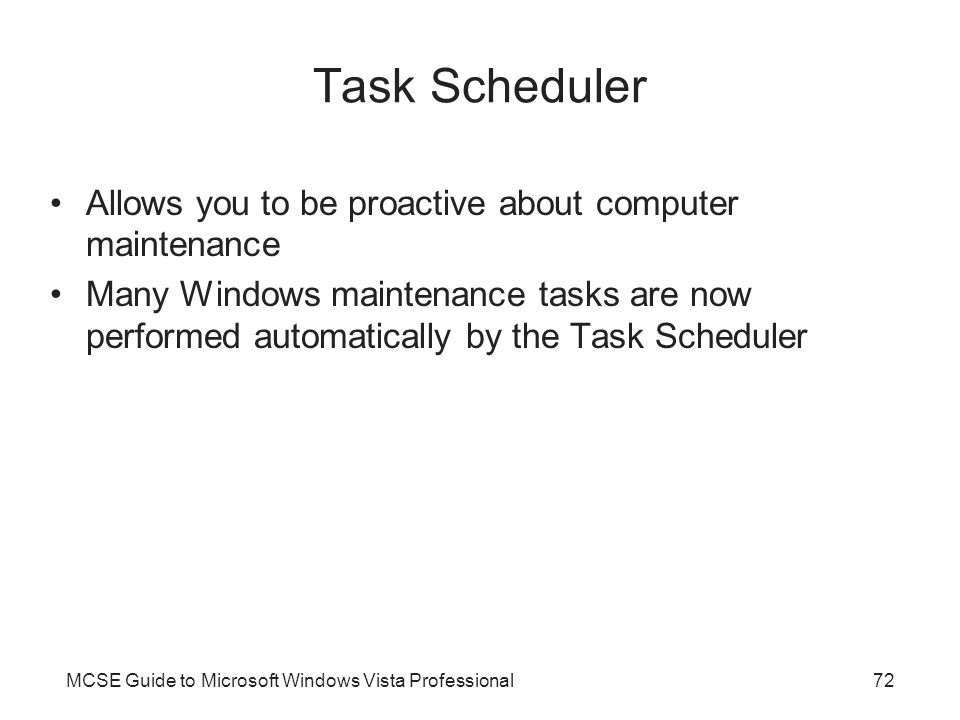 Task Scheduler

• Allows you to be proactive about computer maintenance
• Many Windows maintenance tasks are now performed automatically by the Task Scheduler

MCSE Guide to Microsoft Windows Vista Professional

72